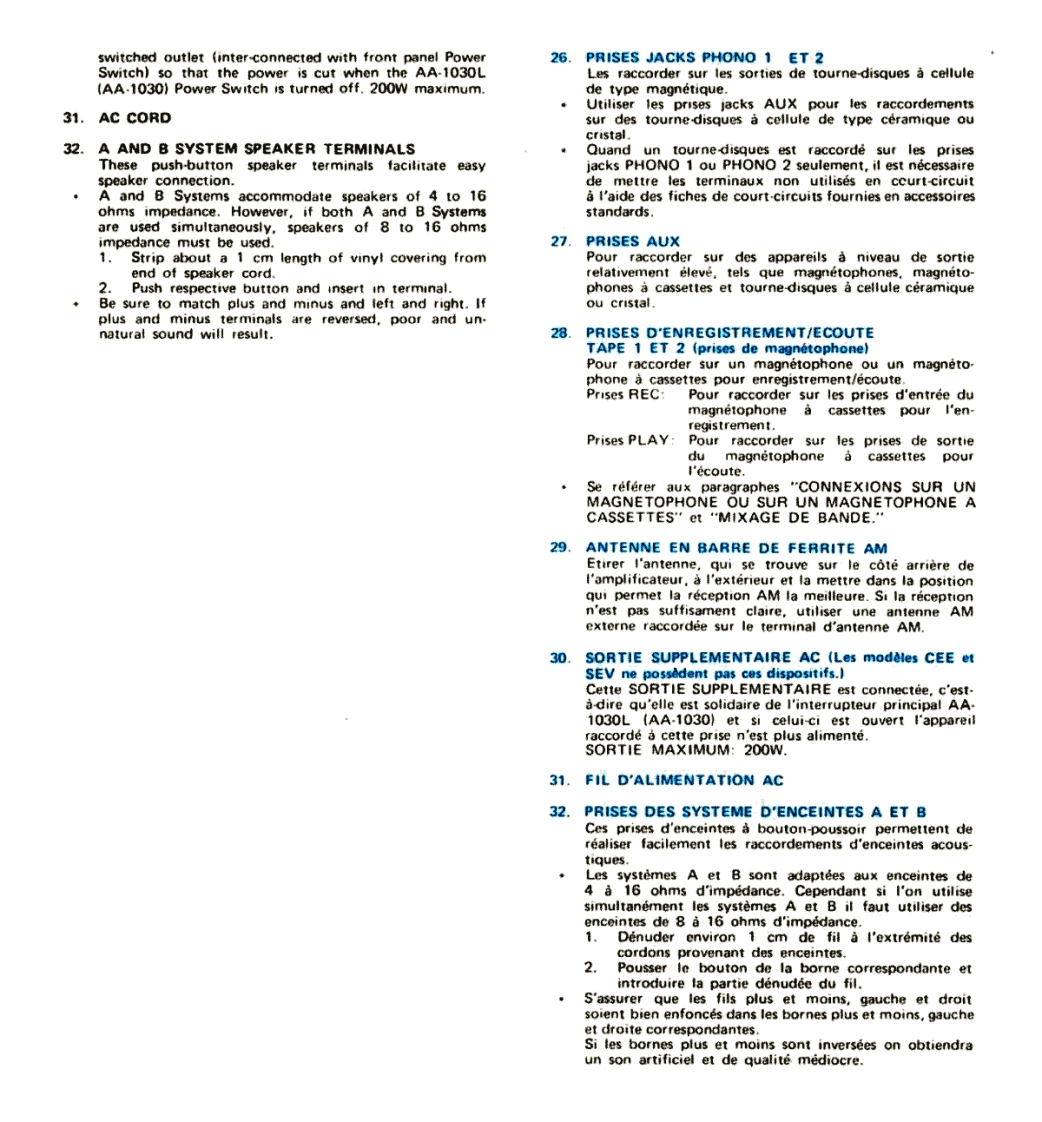 switched outlet (inter-connected with front panel Power Switch) so that the power is cut when the AA-1030L (AA-1030) Power Switch is turned off. 200W maximum.

31. AC CORD

32. A AND B SYSTEM SPEAKER TERMINALS
These push-button speaker terminals facilitate easy speaker connection.
• A and B Systems accommodate speakers of 4 to 16 ohms impedance. However, if both A and B Systems are used simultaneously, speakers of 8 to 16 ohms impedance must be used.
1. Strip about a 1 cm length of vinyl covering from end of speaker cord.
2. Push respective button and insert in terminal.
• Be sure to match plus and minus and left and right. If plus and minus terminals are reversed, poor and unnatural sound will result.

26. PRISES JACKS PHONO 1 ET 2
Les raccorder sur les sorties de tourne-disques à cellule de type magnétique.
• Utiliser les prises jacks AUX pour les raccordements sur des tourne-disques à cellule de type céramique ou cristal.
• Quand un tourne-disques est raccordé sur les prises jacks PHONO 1 ou PHONO 2 seulement, il est nécessaire de mettre les terminaux non utilisés en court-circuit à l'aide des fiches de court-circuits fournies en accessoires standards.

27. PRISES AUX
Pour raccorder sur des appareils à niveau de sortie relativement élevé, tels que magnétophones, magnétophones à cassettes et tourne-disques à cellule céramique ou cristal.

28. PRISES D'ENREGISTREMENT/ECOUTE TAPE 1 ET 2 (prises de magnétophone)
Pour raccorder sur un magnétophone ou un magnétophone à cassettes pour enregistrement/écoute.
Prises REC: Pour raccorder sur les prises d'entrée du magnétophone à cassettes pour l'enregistrement.
Prises PLAY: Pour raccorder sur les prises de sortie du magnétophone à cassettes pour l'écoute.
• Se référer aux paragraphes "CONNEXIONS SUR UN MAGNETOPHONE OU SUR UN MAGNETOPHONE A CASSETTES" et "MIXAGE DE BANDE."

29. ANTENNE EN BARRE DE FERRITE AM
Etirer l'antenne, qui se trouve sur le côté arrière de l'amplificateur, à l'extérieur et la mettre dans la position qui permet la réception AM la meilleure. Si la réception n'est pas suffisament claire, utiliser une antenne AM externe raccordée sur le terminal d'antenne AM.

30. SORTIE SUPPLEMENTAIRE AC (Les modèles CEE et SEV ne possèdent pas ces dispositifs.)
Cette SORTIE SUPPLEMENTAIRE est connectée, c'est-à-dire qu'elle est solidaire de l'interrupteur principal AA-1030L (AA-1030) et si celui-ci est ouvert l'appareil raccordé à cette prise n'est plus alimenté.
SORTIE MAXIMUM: 200W.

31. FIL D'ALIMENTATION AC

32. PRISES DES SYSTEME D'ENCEINTES A ET B
Ces prises d'enceintes à bouton-poussoir permettent de réaliser facilement les raccordements d'enceintes acoustiques.
• Les systèmes A et B sont adaptées aux enceintes de 4 à 16 ohms d'impédance. Cependant si l'on utilise simultanément les systèmes A et B il faut utiliser des enceintes de 8 à 16 ohms d'impédance.
1. Dénuder environ 1 cm de fil à l'extrémité des cordons provenant des enceintes.
2. Pousser le bouton de la borne correspondante et introduire la partie dénudée du fil.
• S'assurer que les fils plus et moins, gauche et droit soient bien enfoncés dans les bornes plus et moins, gauche et droite correspondantes.
Si les bornes plus et moins sont inversées on obtiendra un son artificiel et de qualité médiocre.